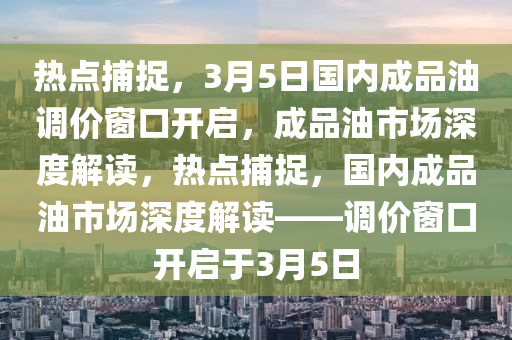 热点捕捉，3月5日国内成品油调价窗口开启，成品油市场深度解读，热点捕捉，国内成品油市场深度解读——调价窗口开启于3月5日